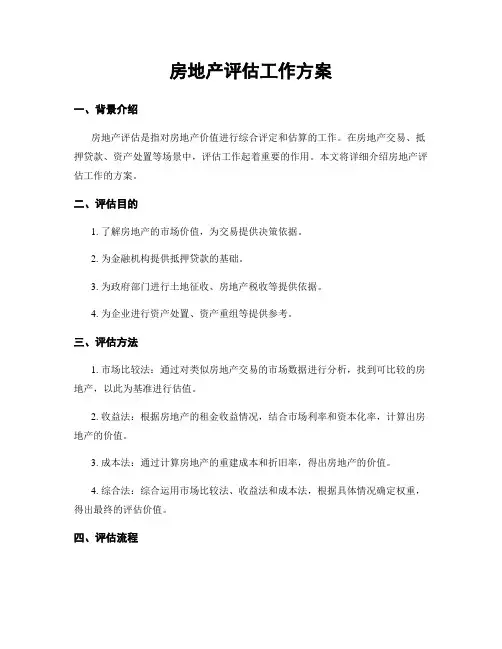 房地产评估工作方案

一、背景介绍

房地产评估是指对房地产价值进行综合评定和估算的工作。在房地产交易、抵押贷款、资产处置等场景中，评估工作起着重要的作用。本文将详细介绍房地产评估工作的方案。

二、评估目的

1. 了解房地产的市场价值，为交易提供决策依据。

2. 为金融机构提供抵押贷款的基础。

3. 为政府部门进行土地征收、房地产税收等提供依据。

4. 为企业进行资产处置、资产重组等提供参考。

三、评估方法

1. 市场比较法：通过对类似房地产交易的市场数据进行分析，找到可比较的房地产，以此为基准进行估值。

2. 收益法：根据房地产的租金收益情况，结合市场利率和资本化率，计算出房地产的价值。

3. 成本法：通过计算房地产的重建成本和折旧率，得出房地产的价值。

4. 综合法：综合运用市场比较法、收益法和成本法，根据具体情况确定权重，得出最终的评估价值。

四、评估流程